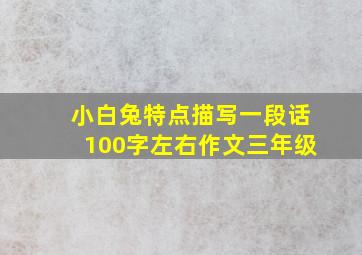 小白兔特点描写一段话
100字左右作文三年级